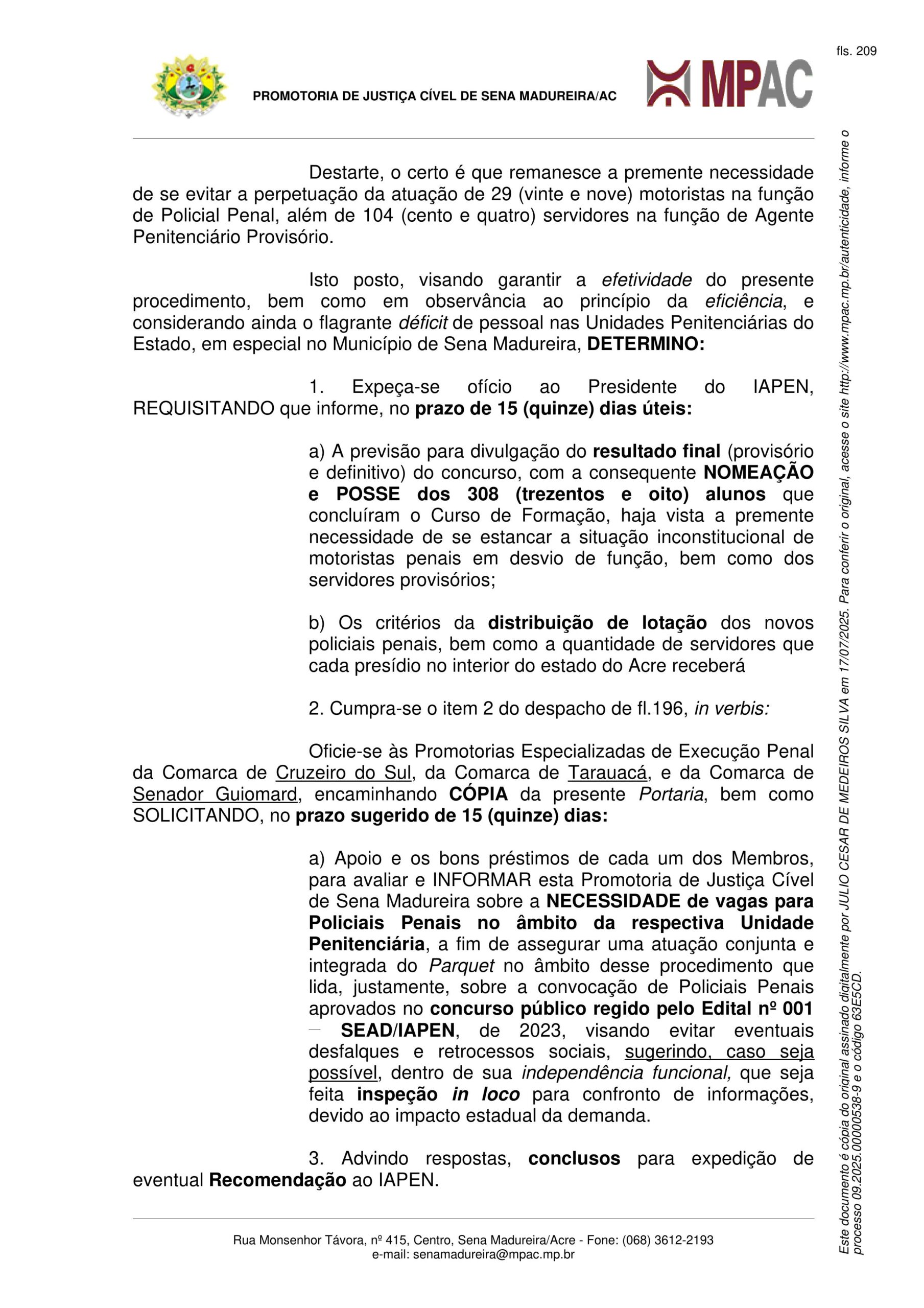 fls. 209

PROMOTORIA DE JUSTIÇA CÍVEL DE SENA MADUREIRA/AC

MPAC

Destarte, o certo é que remanesce a premente necessidade de se evitar a perpetuação da atuação de 29 (vinte e nove) motoristas na função de Policial Penal, além de 104 (cento e quatro) servidores na função de Agente Penitenciário Provisório.

Isto posto, visando garantir a efetividade do presente procedimento, bem como em observância ao princípio da eficiência, e considerando ainda o flagrante déficit de pessoal nas Unidades Penitenciárias do Estado, em especial no Município de Sena Madureira, DETERMINO:

1. Expeça-se ofício ao Presidente do IAPEN, REQUISITANDO que informe, no prazo de 15 (quinze) dias úteis:

a) A previsão para divulgação do resultado final (provisório e definitivo) do concurso, com a consequente NOMEAÇÃO e POSSE dos 308 (trezentos e oito) alunos que concluíram o Curso de Formação, haja vista a premente necessidade de se estancar a situação inconstitucional de motoristas penais em desvio de função, bem como dos servidores provisórios;

b) Os critérios da distribuição de lotação dos novos policiais penais, bem como a quantidade de servidores que cada presídio no interior do estado do Acre receberá

2. Cumpra-se o item 2 do despacho de fl.196, in verbis:

Oficie-se às Promotorias Especializadas de Execução Penal da Comarca de Cruzeiro do Sul, da Comarca de Tarauacá, e da Comarca de Senador Guiomard, encaminhando CÓPIA da presente Portaria, bem como SOLICITANDO, no prazo sugerido de 15 (quinze) dias:

a) Apoio e os bons préstimos de cada um dos Membros, para avaliar e INFORMAR esta Promotoria de Justiça Cível de Sena Madureira sobre a NECESSIDADE de vagas para Policiais Penais no âmbito da respectiva Unidade Penitenciária, a fim de assegurar uma atuação conjunta e integrada do Parquet no âmbito desse procedimento que lida, justamente, sobre a convocação de Policiais Penais aprovados no concurso público regido pelo Edital nº 001 – SEAD/IAPEN, de 2023, visando evitar eventuais desfalques e retrocessos sociais, sugerindo, caso seja possível, dentro de sua independência funcional, que seja feita inspeção in loco para confronto de informações, devido ao impacto estadual da demanda.

3. Advindo respostas, conclusos para expedição de eventual Recomendação ao IAPEN.

Rua Monsenhor Távora, nº 415, Centro, Sena Madureira/Acre - Fone: (068) 3612-2193
e-mail: senamadureira@mpac.mp.br

Este documento é cópia do original assinado digitalmente por JULIO CESAR DE MEDEIROS SILVA em 17/07/2025. Para conferir o original, acesse o site http://www.mpac.mp.br/autenticidade, informe o processo 09.2025.00000538-9 e o código 63E5CD.